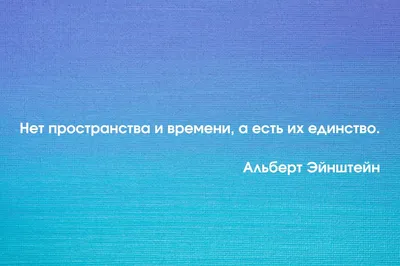 Нет пространства и времени, а есть их единство.

Альберт Эйнштейн